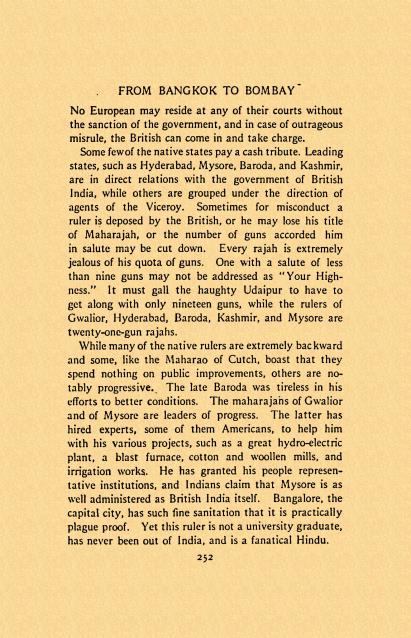 FROM BANGKOK TO BOMBAY

No European may reside at any of their courts without the sanction of the government, and in case of outrageous misrule, the British can come in and take charge.

Some fewof the native states pay a cash tribute. Leading states, such as Hyderabad, Mysore, Baroda, and Kashmir, are in direct relations with the government of British India, while others are grouped under the direction of agents of the Viceroy. Sometimes for misconduct a ruler is deposed by the British, or he may lose his title of Maharajah, or the number of guns accorded him in salute may be cut down. Every rajah is extremely jealous of his quota of guns. One with a salute of less than nine guns may not be addressed as "Your Highness." It must gall the haughty Udaipur to have to get along with only nineteen guns, while the rulers of Gwalior, Hyderabad, Baroda, Kashmir, and Mysore are twenty-one-gun rajahs.

While many of the native rulers are extremely backward and some, like the Maharao of Cutch, boast that they spend nothing on public improvements, others are notably progressive. The late Baroda was tireless in his efforts to better conditions. The maharajahs of Gwalior and of Mysore are leaders of progress. The latter has hired experts, some of them Americans, to help him with his various projects, such as a great hydro-electric plant, a blast furnace, cotton and woollen mills, and irrigation works. He has granted his people representative institutions, and Indians claim that Mysore is as well administered as British India itself. Bangalore, the capital city, has such fine sanitation that it is practically plague proof. Yet this ruler is not a university graduate, has never been out of India, and is a fanatical Hindu.

252